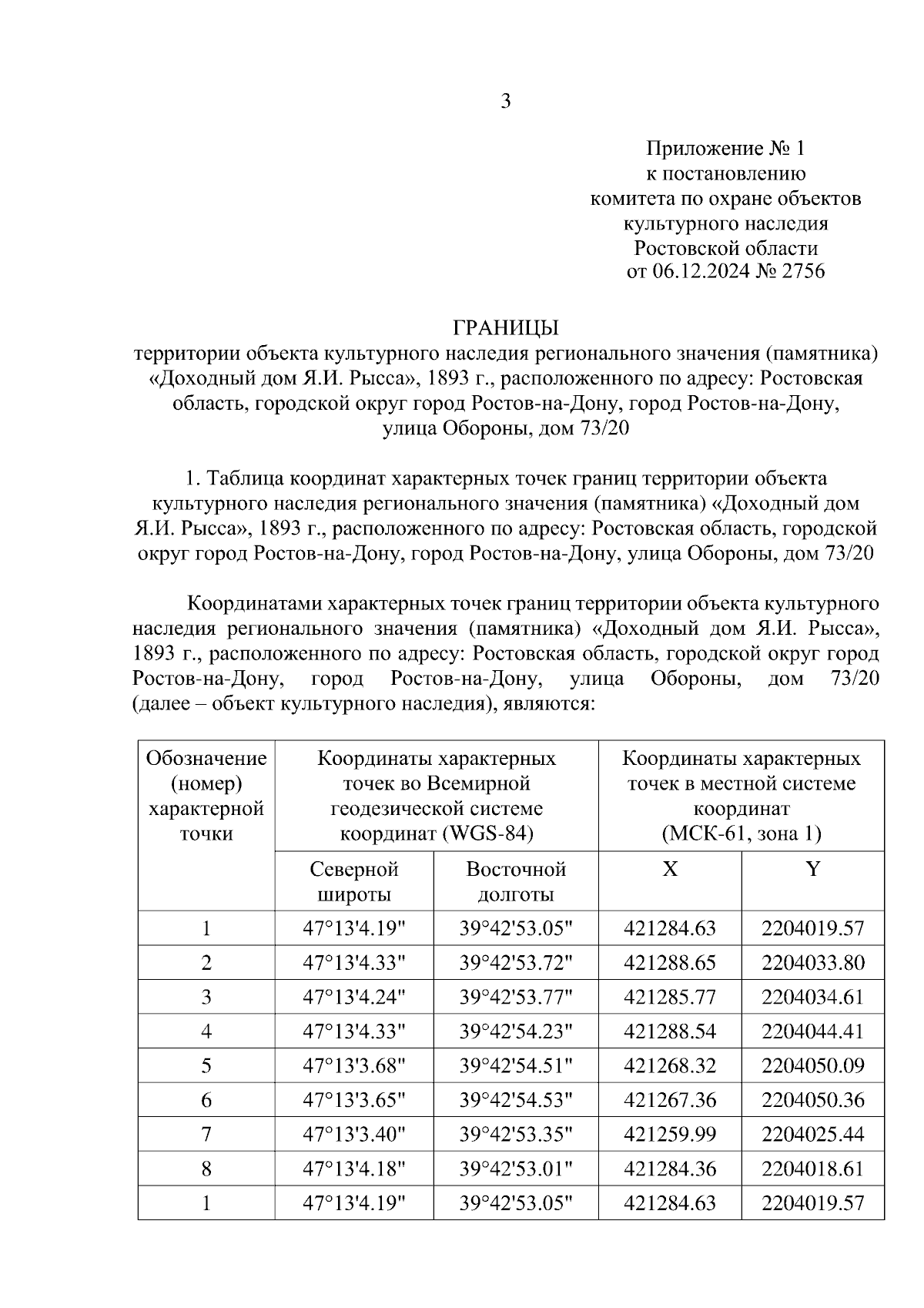 3

Приложение № 1
к постановлению
комитета по охране объектов
культурного наследия
Ростовской области
от 06.12.2024 № 2756

ГРАНИЦЫ
территории объекта культурного наследия регионального значения (памятника) «Доходный дом Я.И. Рысса», 1893 г., расположенного по адресу: Ростовская область, городской округ город Ростов-на-Дону, город Ростов-на-Дону, улица Обороны, дом 73/20

1. Таблица координат характерных точек границ территории объекта культурного наследия регионального значения (памятника) «Доходный дом Я.И. Рысса», 1893 г., расположенного по адресу: Ростовская область, городской округ город Ростов-на-Дону, город Ростов-на-Дону, улица Обороны, дом 73/20

Координатами характерных точек границ территории объекта культурного наследия регионального значения (памятника) «Доходный дом Я.И. Рысса», 1893 г., расположенного по адресу: Ростовская область, городской округ город Ростов-на-Дону, город Ростов-на-Дону, улица Обороны, дом 73/20 (далее – объект культурного наследия), являются:

| Обозначение (номер) характерной точки | Координаты характерных точек во Всемирной геодезической системе координат (WGS-84) | | Координаты характерных точек в местной системе координат (МСК-61, зона 1) | |
|---|---|---|---|---|
| | Северной широты | Восточной долготы | X | Y |
| 1 | 47°13'4.19" | 39°42'53.05" | 421284.63 | 2204019.57 |
| 2 | 47°13'4.33" | 39°42'53.72" | 421288.65 | 2204033.80 |
| 3 | 47°13'4.24" | 39°42'53.77" | 421285.77 | 2204034.61 |
| 4 | 47°13'4.33" | 39°42'54.23" | 421288.54 | 2204044.41 |
| 5 | 47°13'3.68" | 39°42'54.51" | 421268.32 | 2204050.09 |
| 6 | 47°13'3.65" | 39°42'54.53" | 421267.36 | 2204050.36 |
| 7 | 47°13'3.40" | 39°42'53.35" | 421259.99 | 2204025.44 |
| 8 | 47°13'4.18" | 39°42'53.01" | 421284.36 | 2204018.61 |
| 1 | 47°13'4.19" | 39°42'53.05" | 421284.63 | 2204019.57 |